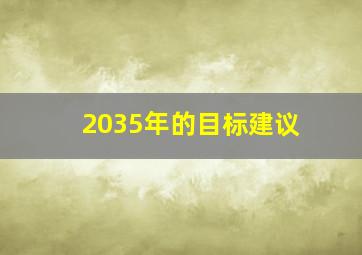 2035年的目标建议